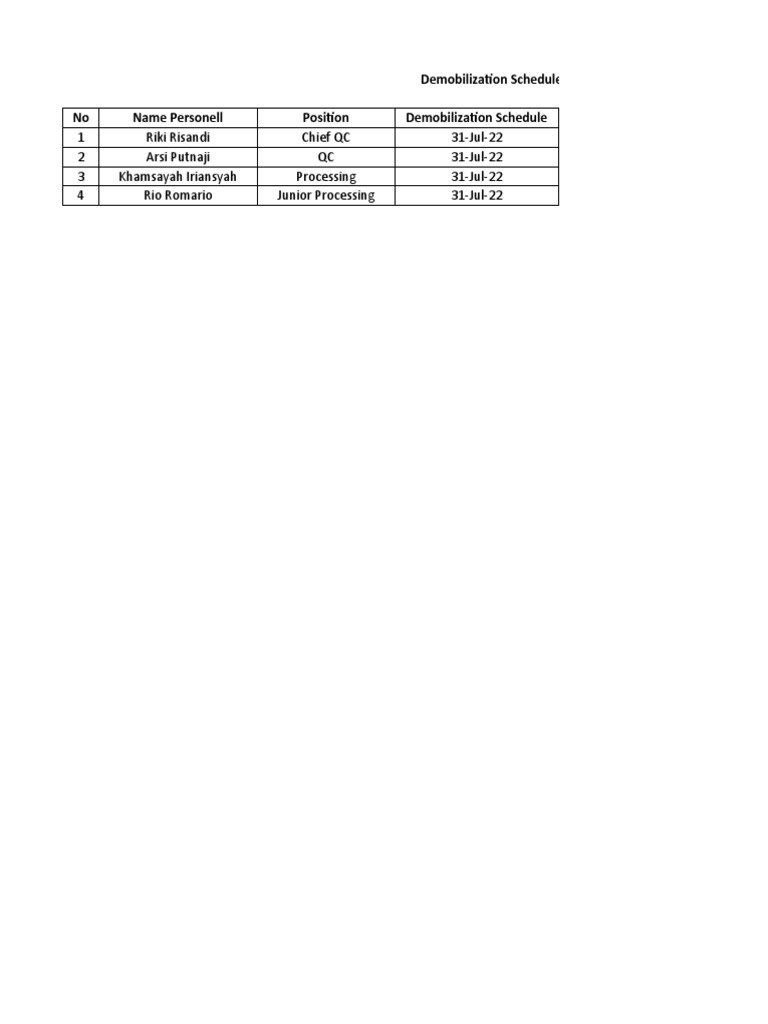 Demobilization Schedule

| No | Name Personell | Position | Demobilization Schedule |
|---|---|---|---|
| 1 | Riki Risandi | Chief QC | 31-Jul-22 |
| 2 | Arsi Putnaji | QC | 31-Jul-22 |
| 3 | Khamsayah Iriansyah | Processing | 31-Jul-22 |
| 4 | Rio Romario | Junior Processing | 31-Jul-22 |